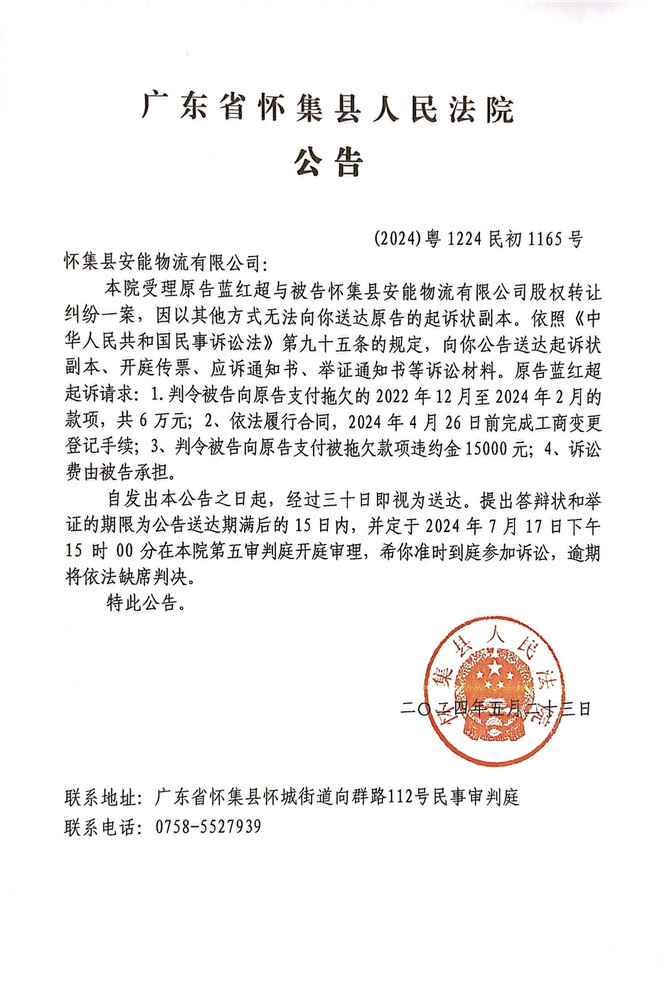 广东省怀集县人民法院
公告

(2024)粤 1224 民初 1165 号

怀集县安能物流有限公司:

本院受理原告蓝红超与被告怀集县安能物流有限公司股权转让纠纷一案，因以其他方式无法向你送达原告的起诉状副本。依照《中华人民共和国民事诉讼法》第九十五条的规定，向你公告送达起诉状副本、开庭传票、应诉通知书、举证通知书等诉讼材料。原告蓝红超起诉请求：1.判令被告向原告支付拖欠的 2022 年 12 月至 2024 年 2 月的款项，共 6 万元；2、依法履行合同，2024 年 4 月 26 日前完成工商变更登记手续；3、判令被告向原告支付被拖欠款项违约金 15000 元；4、诉讼费由被告承担。

自发出本公告之日起，经过三十日即视为送达。提出答辩状和举证的期限为公告送达期满后的 15 日内，并定于 2024 年 7 月 17 日下午 15 时 00 分在本院第五审判庭开庭审理，希你准时到庭参加诉讼，逾期将依法缺席判决。

特此公告。

怀集县人民法院

二〇二四年五月二十三日

联系地址：广东省怀集县怀城街道向群路112号民事审判庭
联系电话：0758-5527939